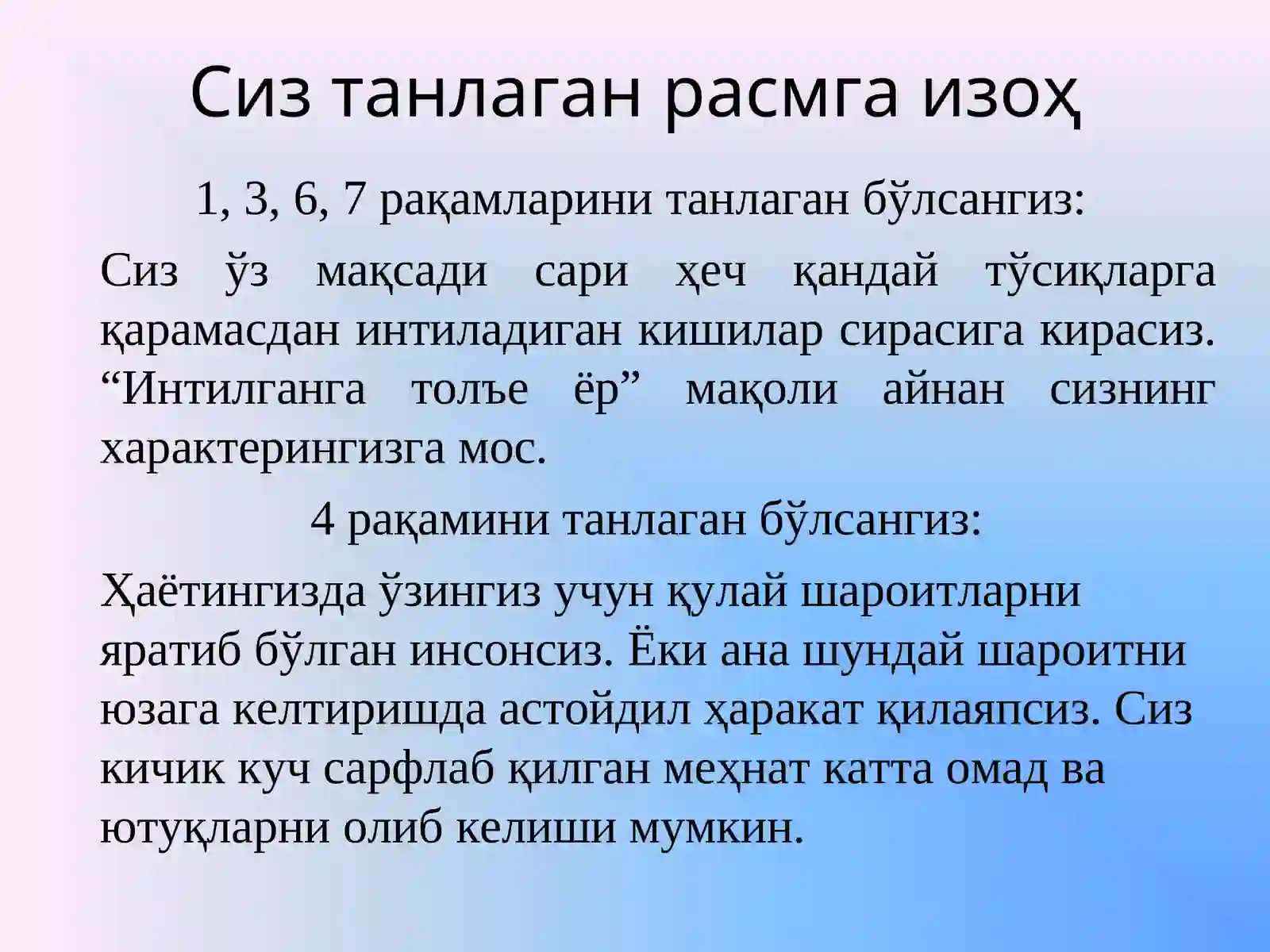 Сиз танлаган расмга изоҳ

1, 3, 6, 7 рақамларини танлаган бўлсангиз:

Сиз ўз мақсади сари ҳеч қандай тўсиқларга қарамасдан интиладиган кишилар сирасига кирасиз. “Интилганга толъе ёр” мақоли айнан сизнинг характерингизга мос.

4 рақамини танлаган бўлсангиз:

Ҳаётингизда ўзингиз учун қулай шароитларни яратиб бўлган инсонсиз. Ёки ана шундай шароитни юзага келтиришда астойдил ҳаракат қилаяпсиз. Сиз кичик куч сарфлаб қилган меҳнат катта омад ва ютуқларни олиб келиши мумкин.